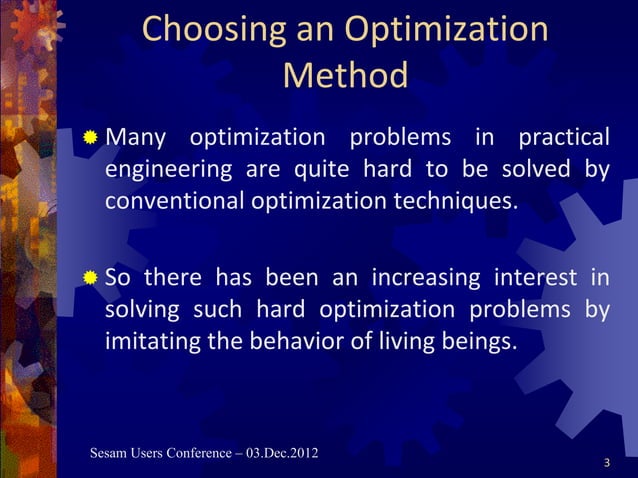 Choosing an Optimization Method

Many optimization problems in practical engineering are quite hard to be solved by conventional optimization techniques.

So there has been an increasing interest in solving such hard optimization problems by imitating the behavior of living beings.

Sesam Users Conference – 03.Dec.2012

3